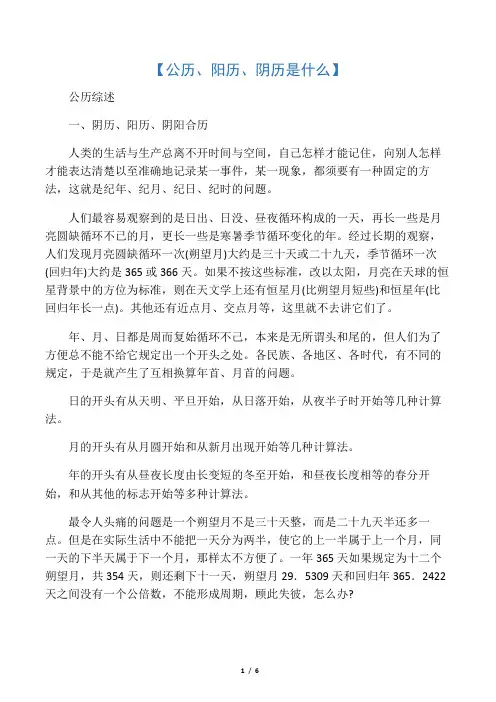 【公历、阳历、阴历是什么】

公历综述

一、阴历、阳历、阴阳合历

人类的生活与生产总离不开时间与空间，自己怎样才能记住，向别人怎样才能表达清楚以至准确地记录某一事件，某一现象，都须要有一种固定的方法，这就是纪年、纪月、纪日、纪时的问题。

人们最容易观察到的是日出、日没、昼夜循环构成的一天，再长一些是月亮圆缺循环不已的月，更长一些是寒暑季节循环变化的年。经过长期的观察，人们发现月亮圆缺循环一次(朔望月)大约是三十天或二十九天，季节循环一次(回归年)大约是 365 或 366 天。如果不按这些标准，改以太阳，月亮在天球的恒星背景中的方位为标准，则在天文学上还有恒星月(比朔望月短些)和恒星年(比回归年长一点)。其他还有近点月、交点月等，这里就不去讲它们了。

年、月、日都是周而复始循环不已，本来是无所谓头和尾的，但人们为了方便总不能不给它规定出一个开头之处。各民族、各地区、各时代，有不同的规定，于是就产生了互相换算年首、月首的问题。

日的开头有从天明、平旦开始，从日落开始，从夜半子时开始等几种计算法。

月的开头有从月圆开始和从新月出现开始等几种计算法。

年的开头有从昼夜长度由长变短的冬至开始，和昼夜长度相等的春分开始，和从其他的标志开始等多种计算法。

最令人头痛的问题是一个朔望月不是三十天整，而是二十九天半还多一点。但是在实际生活中不能把一天分为两半，使它的上一半属于上一个月，同一天的下半天属于下一个月，那样太不方便了。一年 365 天如果规定为十二个朔望月，共 354 天，则还剩下十一天，朔望月 29．5309 天和回归年 365．2422 天之间没有一个公倍数，不能形成周期，顾此失彼，怎么办?

1 / 6